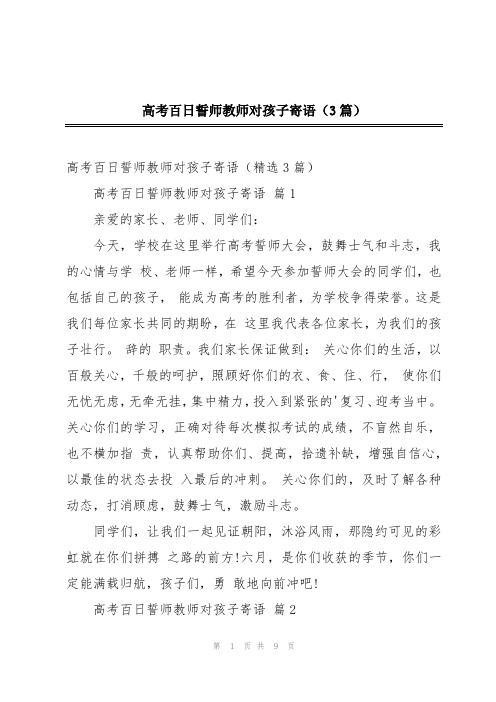 高考百日誓师教师对孩子寄语（3篇）

高考百日誓师教师对孩子寄语（精选3篇）

高考百日誓师教师对孩子寄语 篇1

亲爱的家长、老师、同学们：

今天，学校在这里举行高考誓师大会，鼓舞士气和斗志，我的心情与学 校、老师一样，希望今天参加誓师大会的同学们，也包括自己的孩子， 能成为高考的胜利者，为学校争得荣誉。这是我们每位家长共同的期盼，在 这里我代表各位家长，为我们的孩子壮行。 辞的 职责。我们家长保证做到： 关心你们的生活，以百般关心，千般的呵护，照顾好你们的衣、食、住、行， 使你们无忧无虑，无牵无挂，集中精力，投入到紧张的'复习、迎考当中。关心你们的学习，正确对待每次模拟考试的成绩，不盲然自乐，也不横加指 责，认真帮助你们、提高，拾遗补缺，增强自信心，以最佳的状态去投 入最后的冲刺。 关心你们的，及时了解各种动态，打消顾虑，鼓舞士气，激励斗志。

同学们，让我们一起见证朝阳，沐浴风雨，那隐约可见的彩虹就在你们拼搏 之路的前方!六月，是你们收获的季节，你们一定能满载归航，孩子们，勇 敢地向前冲吧!

高考百日誓师教师对孩子寄语 篇2

第 1 页 共 9 页